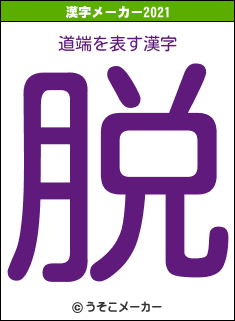 漢字メーカー2021

道端を表す漢字

脱

© うそこメーカー